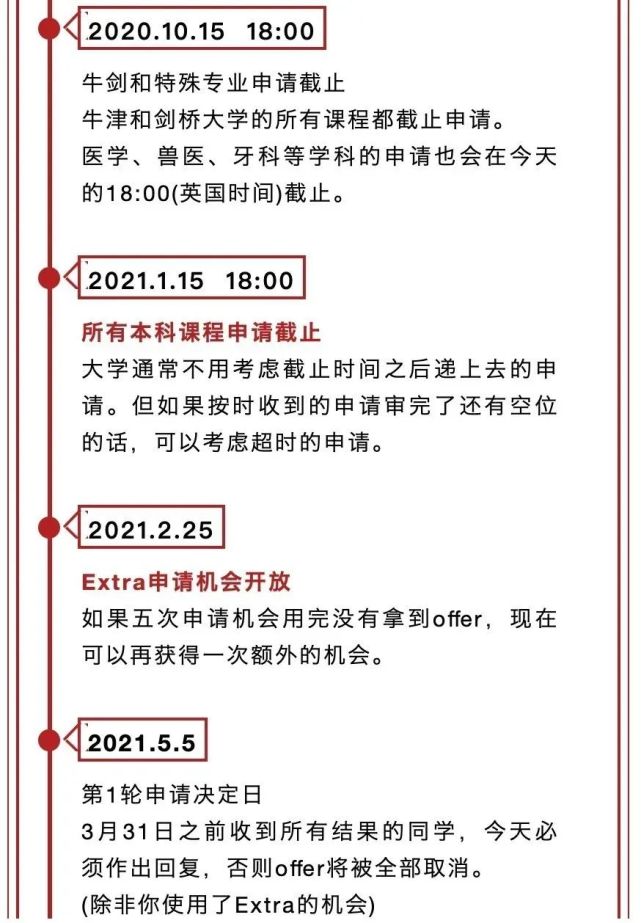 2020.10.15 18:00

牛剑和特殊专业申请截止
牛津和剑桥大学的所有课程都截止申请。
医学、兽医、牙科等学科的申请也会在今天的18:00(英国时间)截止。

2021.1.15 18:00

所有本科课程申请截止
大学通常不用考虑截止时间之后递上去的申请。但如果按时收到的申请审完了还有空位的话，可以考虑超时的申请。

2021.2.25

Extra申请机会开放
如果五次申请机会用完没有拿到offer，现在可以再获得一次额外的机会。

2021.5.5

第1轮申请决定日
3月31日之前收到所有结果的同学，今天必须作出回复，否则offer将被全部取消。
(除非你使用了Extra的机会)